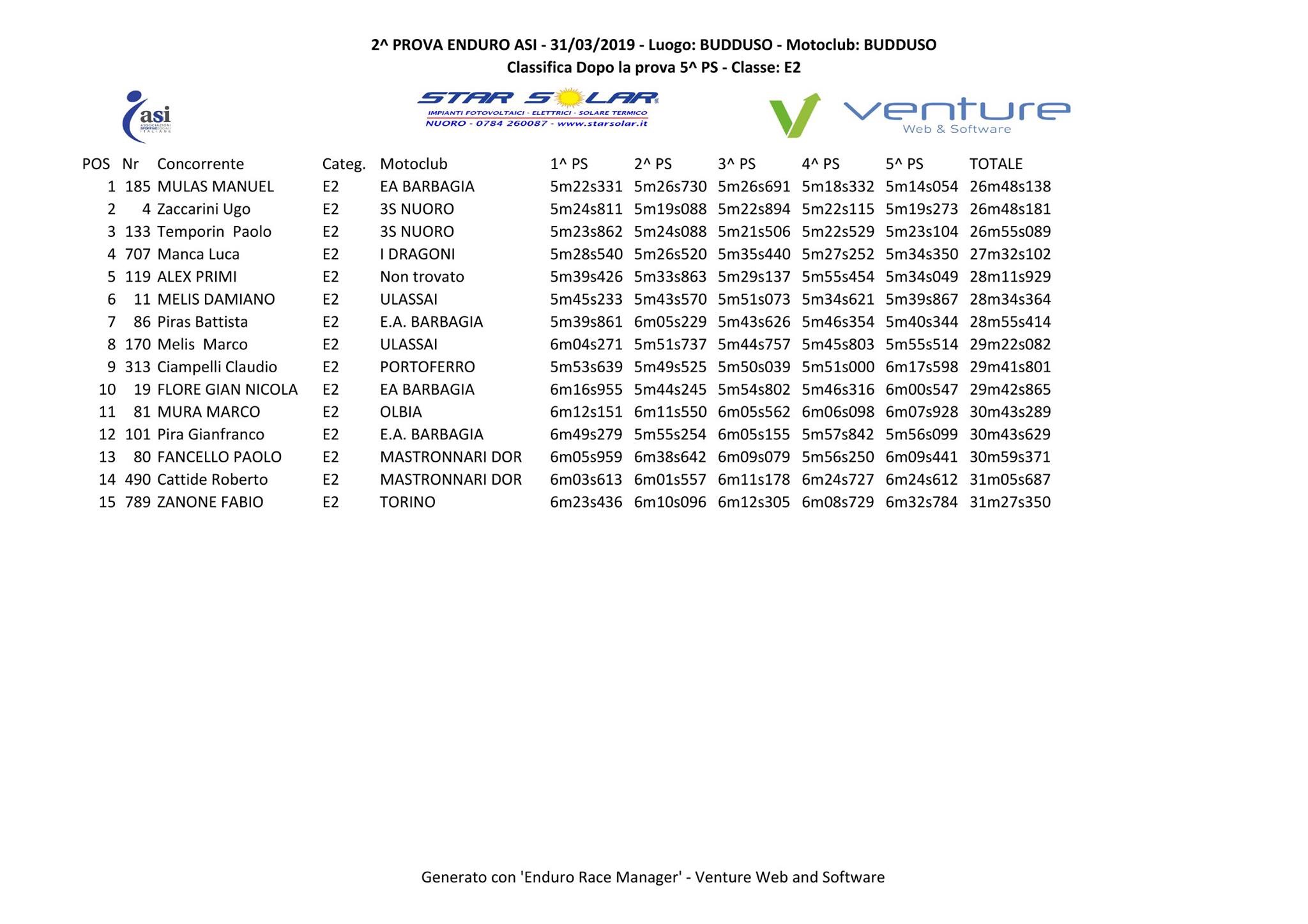 2^ PROVA ENDURO ASI - 31/03/2019 - Luogo: BUDDUSO - Motoclub: BUDDUSO
Classifica Dopo la prova 5^ PS - Classe: E2

asi
ASSOCIAZIONI SPORTIVE SOCIALI ITALIANE

STAR SOLAR
IMPIANTI FOTOVOLTAICI - ELETTRICI - SOLARE TERMICO
NUORO - 0784 260087 - www.starsolar.it

venture
Web & Software

| POS | Nr | Concorrente | Categ. | Motoclub | 1^ PS | 2^ PS | 3^ PS | 4^ PS | 5^ PS | TOTALE |
|---|---|---|---|---|---|---|---|---|---|---|
| 1 | 185 | MULAS MANUEL | E2 | EA BARBAGIA | 5m22s331 | 5m26s730 | 5m26s691 | 5m18s332 | 5m14s054 | 26m48s138 |
| 2 | 4 | Zaccarini Ugo | E2 | 3S NUORO | 5m24s811 | 5m19s088 | 5m22s894 | 5m22s115 | 5m19s273 | 26m48s181 |
| 3 | 133 | Temporin Paolo | E2 | 3S NUORO | 5m23s862 | 5m24s088 | 5m21s506 | 5m22s529 | 5m23s104 | 26m55s089 |
| 4 | 707 | Manca Luca | E2 | I DRAGONI | 5m28s540 | 5m26s520 | 5m35s440 | 5m27s252 | 5m34s350 | 27m32s102 |
| 5 | 119 | ALEX PRIMI | E2 | Non trovato | 5m39s426 | 5m33s863 | 5m29s137 | 5m55s454 | 5m34s049 | 28m11s929 |
| 6 | 11 | MELIS DAMIANO | E2 | ULASSAI | 5m45s233 | 5m43s570 | 5m51s073 | 5m34s621 | 5m39s867 | 28m34s364 |
| 7 | 86 | Piras Battista | E2 | E.A. BARBAGIA | 5m39s861 | 6m05s229 | 5m43s626 | 5m46s354 | 5m40s344 | 28m55s414 |
| 8 | 170 | Melis Marco | E2 | ULASSAI | 6m04s271 | 5m51s737 | 5m44s757 | 5m45s803 | 5m55s514 | 29m22s082 |
| 9 | 313 | Ciampelli Claudio | E2 | PORTOFERRO | 5m53s639 | 5m49s525 | 5m50s039 | 5m51s000 | 6m17s598 | 29m41s801 |
| 10 | 19 | FLORE GIAN NICOLA | E2 | EA BARBAGIA | 6m16s955 | 5m44s245 | 5m54s802 | 5m46s316 | 6m00s547 | 29m42s865 |
| 11 | 81 | MURA MARCO | E2 | OLBIA | 6m12s151 | 6m11s550 | 6m05s562 | 6m06s098 | 6m07s928 | 30m43s289 |
| 12 | 101 | Pira Gianfranco | E2 | E.A. BARBAGIA | 6m49s279 | 5m55s254 | 6m05s155 | 5m57s842 | 5m56s099 | 30m43s629 |
| 13 | 80 | FANCELLO PAOLO | E2 | MASTRONNARI DOR | 6m05s959 | 6m38s642 | 6m09s079 | 5m56s250 | 6m09s441 | 30m59s371 |
| 14 | 490 | Cattide Roberto | E2 | MASTRONNARI DOR | 6m03s613 | 6m01s557 | 6m11s178 | 6m24s727 | 6m24s612 | 31m05s687 |
| 15 | 789 | ZANONE FABIO | E2 | TORINO | 6m23s436 | 6m10s096 | 6m12s305 | 6m08s729 | 6m32s784 | 31m27s350 |

Generato con 'Enduro Race Manager' - Venture Web and Software